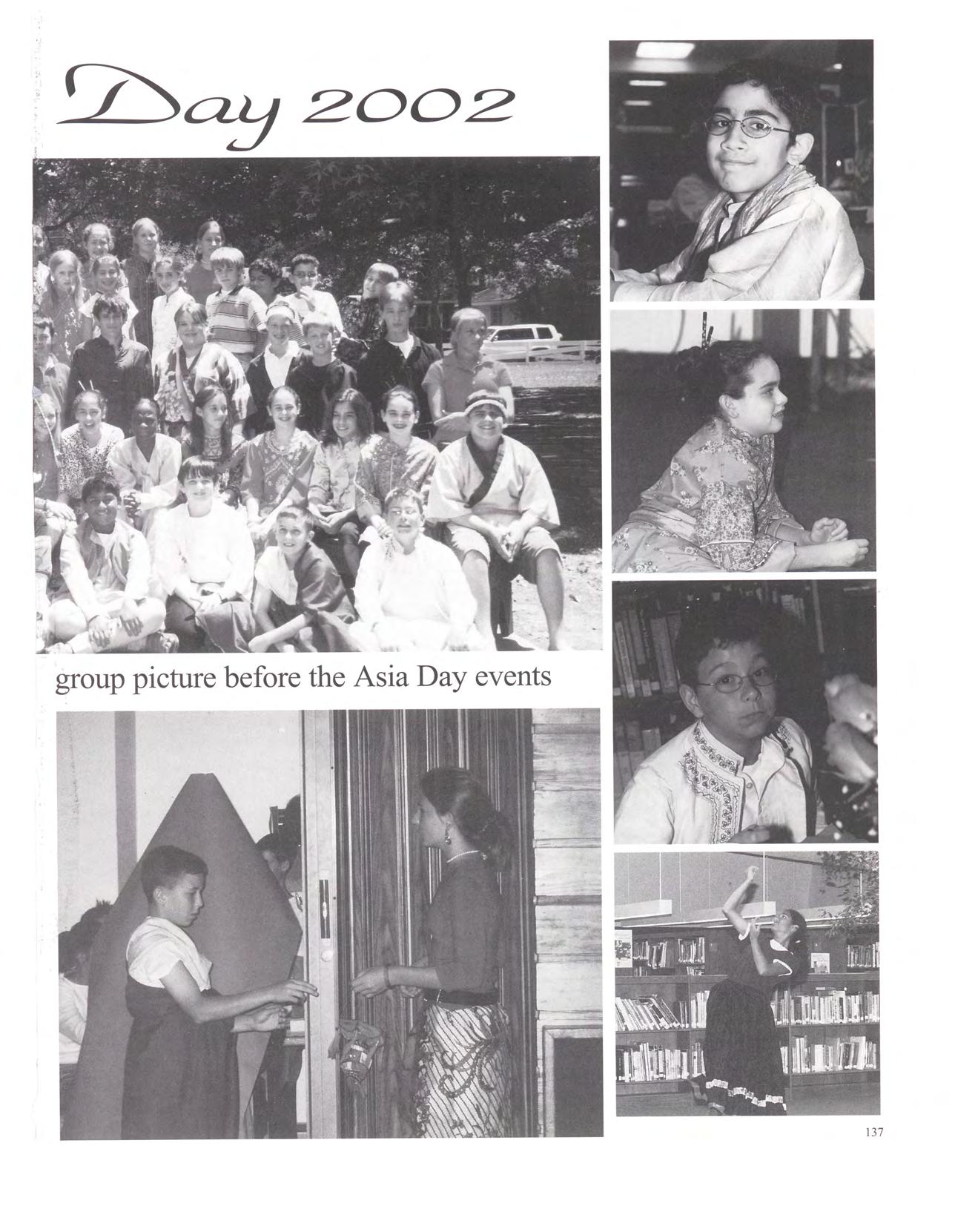 Day 2002

group picture before the Asia Day events

137